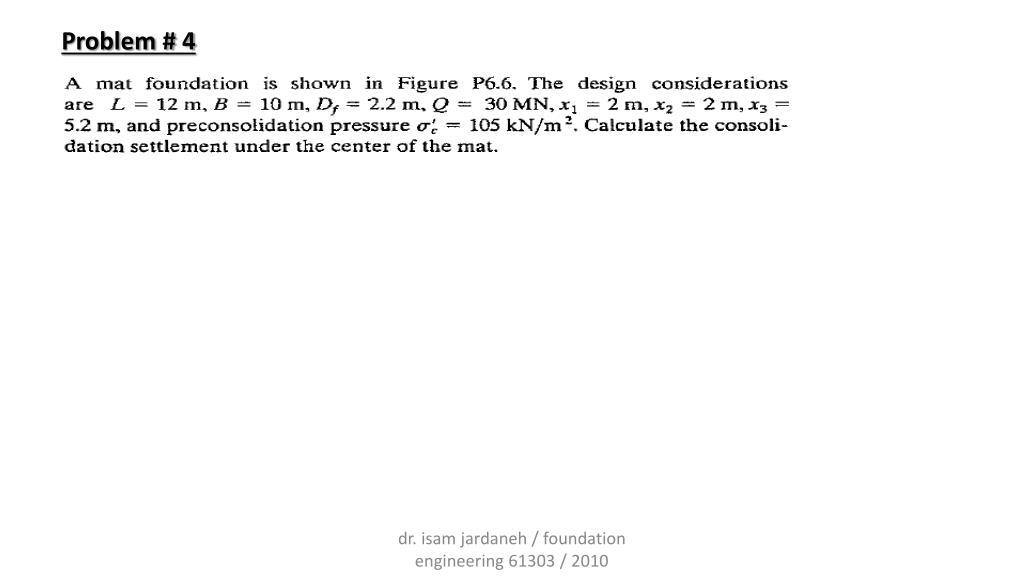 Problem # 4

A mat foundation is shown in Figure P6.6. The design considerations are $L = 12$ m, $B = 10$ m, $D_f = 2.2$ m, $Q = 30$ MN, $x_1 = 2$ m, $x_2 = 2$ m, $x_3 = 5.2$ m, and preconsolidation pressure $\sigma'_c = 105$ kN/m$^2$. Calculate the consolidation settlement under the center of the mat.

dr. isam jardaneh / foundation engineering 61303 / 2010